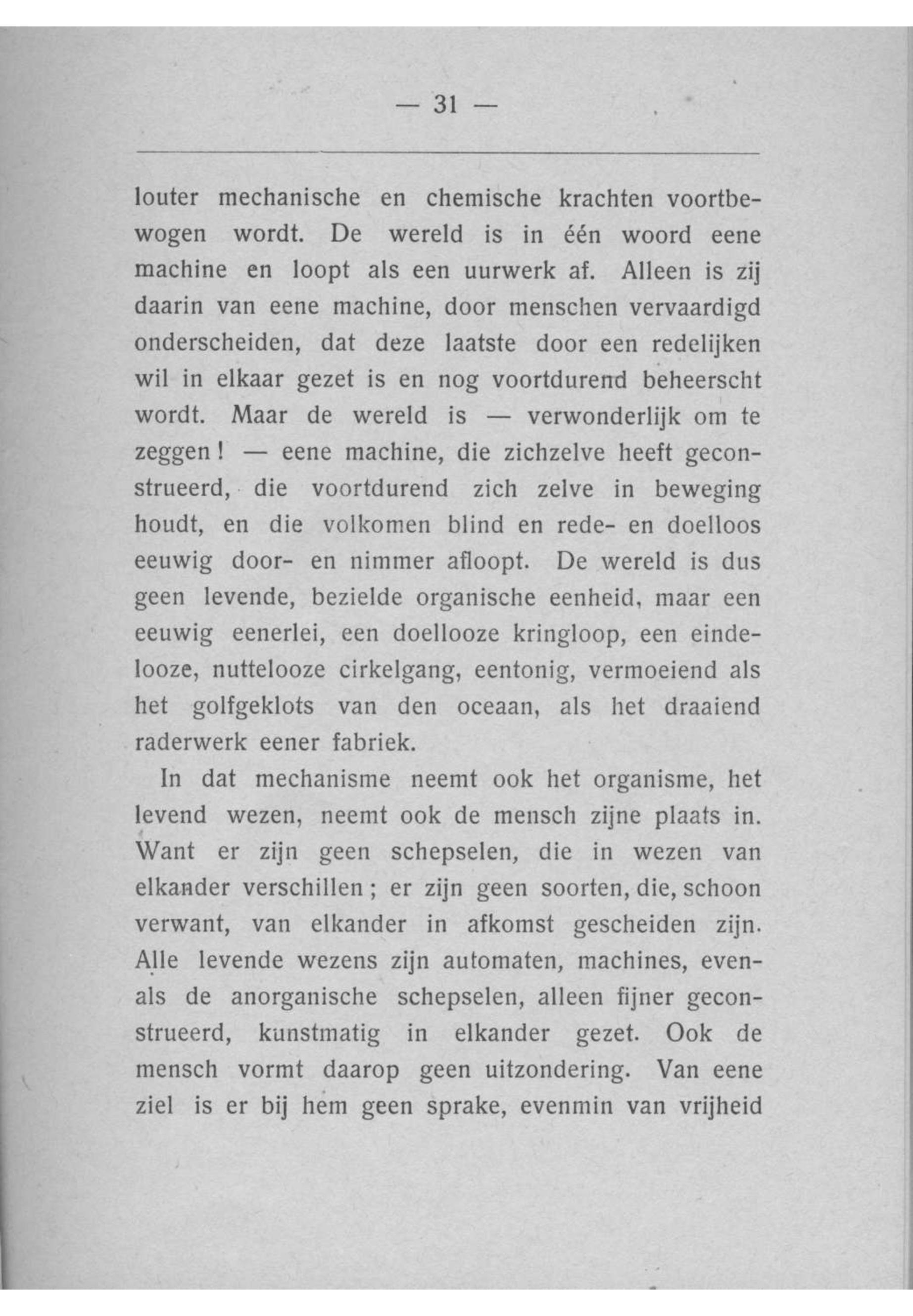 — 31 —

louter mechanische en chemische krachten voortbewogen wordt. De wereld is in één woord eene machine en loopt als een uurwerk af. Alleen is zij daarin van eene machine, door menschen vervaardigd onderscheiden, dat deze laatste door een redelijken wil in elkaar gezet is en nog voortdurend beheerscht wordt. Maar de wereld is — verwonderlijk om te zeggen! — eene machine, die zichzelve heeft geconstrueerd, die voortdurend zich zelve in beweging houdt, en die volkomen blind en rede- en doelloos eeuwig door- en nimmer afloopt. De wereld is dus geen levende, bezielde organische eenheid, maar een eeuwig eenerlei, een doellooze kringloop, een eindelooze, nuttelooze cirkelgang, eentonig, vermoeiend als het golfgeklots van den oceaan, als het draaiend raderwerk eener fabriek.

In dat mechanisme neemt ook het organisme, het levend wezen, neemt ook de mensch zijne plaats in. Want er zijn geen schepselen, die in wezen van elkander verschillen; er zijn geen soorten, die, schoon verwant, van elkander in afkomst gescheiden zijn. Alle levende wezens zijn automaten, machines, evenals de anorganische schepselen, alleen fijner geconstrueerd, kunstmatig in elkander gezet. Ook de mensch vormt daarop geen uitzondering. Van eene ziel is er bij hem geen sprake, evenmin van vrijheid